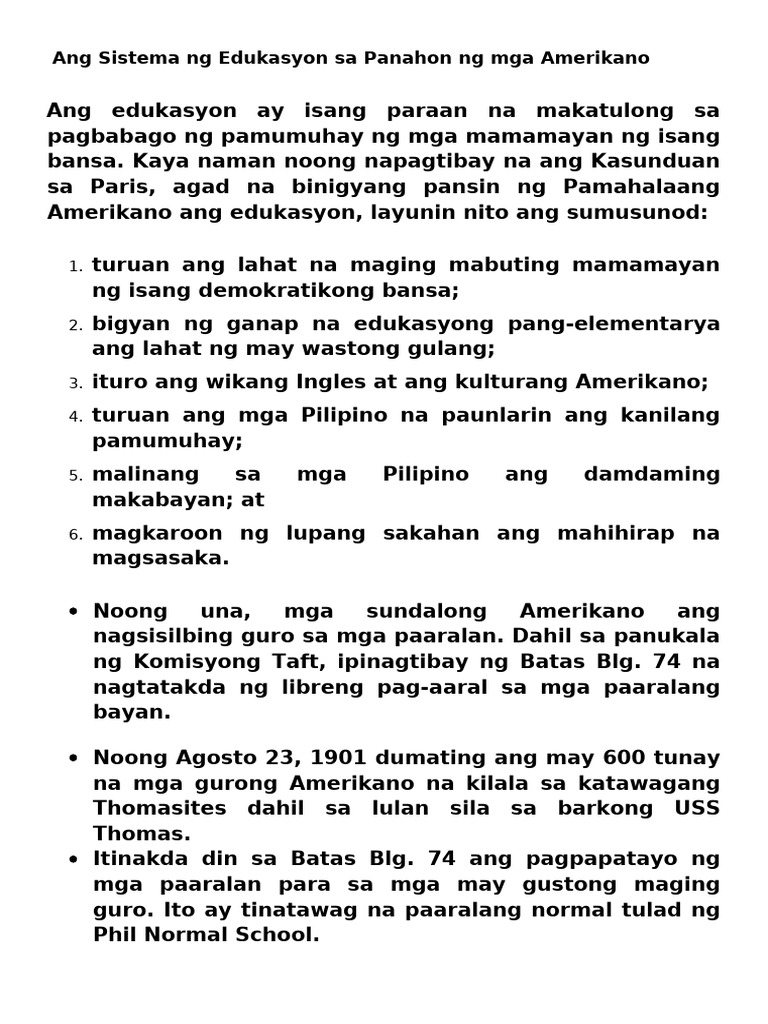 Ang Sistema ng Edukasyon sa Panahon ng mga Amerikano

Ang edukasyon ay isang paraan na makatulong sa pagbabago ng pamumuhay ng mga mamamayan ng isang bansa. Kaya naman noong napagtibay na ang Kasunduan sa Paris, agad na binigyang pansin ng Pamahalaang Amerikano ang edukasyon, layunin nito ang sumusunod:

1. turuan ang lahat na maging mabuting mamamayan ng isang demokratikong bansa;
2. bigyan ng ganap na edukasyong pang-elementarya ang lahat ng may wastong gulang;
3. ituro ang wikang Ingles at ang kulturang Amerikano;
4. turuan ang mga Pilipino na paunlarin ang kanilang pamumuhay;
5. malinang sa mga Pilipino ang damdaming makabayan; at
6. magkaroon ng lupang sakahan ang mahihirap na magsasaka.

• Noong una, mga sundalong Amerikano ang nagsisilbing guro sa mga paaralan. Dahil sa panukala ng Komisyong Taft, ipinagtibay ng Batas Blg. 74 na nagtatakda ng libreng pag-aaral sa mga paaralang bayan.

• Noong Agosto 23, 1901 dumating ang may 600 tunay na mga gurong Amerikano na kilala sa katawagang Thomasites dahil sa lulan sila sa barkong USS Thomas.
• Itinakda din sa Batas Blg. 74 ang pagpapatayo ng mga paaralan para sa mga may gustong maging guro. Ito ay tinatawag na paaralang normal tulad ng Phil Normal School.